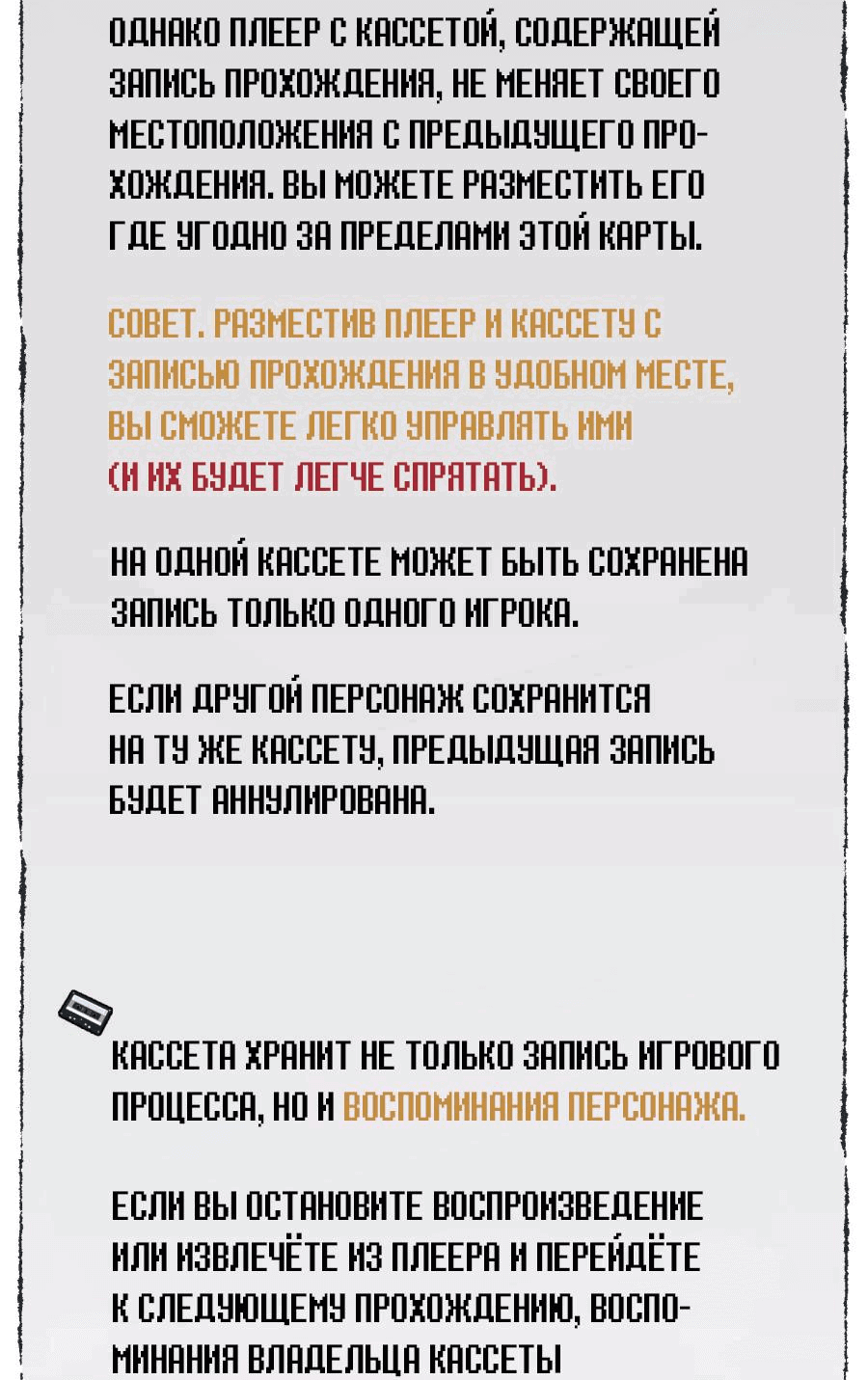 ОДНАКО ПЛЕЕР С КАССЕТОЙ, СОДЕРЖАЩЕЙ ЗАПИСЬ ПРОХОЖДЕНИЯ, НЕ МЕНЯЕТ СВОЕГО МЕСТОПОЛОЖЕНИЯ С ПРЕДЫДУЩЕГО ПРОХОЖДЕНИЯ. ВЫ МОЖЕТЕ РАЗМЕСТИТЬ ЕГО ГДЕ УГОДНО ЗА ПРЕДЕЛАМИ ЭТОЙ КАРТЫ.

СОВЕТ. РАЗМЕСТИВ ПЛЕЕР И КАССЕТУ С ЗАПИСЬЮ ПРОХОЖДЕНИЯ В УДОБНОМ МЕСТЕ, ВЫ СМОЖЕТЕ ЛЕГКО УПРАВЛЯТЬ ИМИ (И ИХ БУДЕТ ЛЕГЧЕ СПРЯТАТЬ).

НА ОДНОЙ КАССЕТЕ МОЖЕТ БЫТЬ СОХРАНЕНА ЗАПИСЬ ТОЛЬКО ОДНОГО ИГРОКА.

ЕСЛИ ДРУГОЙ ПЕРСОНАЖ СОХРАНИТСЯ НА ТУ ЖЕ КАССЕТУ, ПРЕДЫДУЩАЯ ЗАПИСЬ БУДЕТ АННУЛИРОВАНА.

КАССЕТА ХРАНИТ НЕ ТОЛЬКО ЗАПИСЬ ИГРОВОГО ПРОЦЕССА, НО И ВОСПОМИНАНИЯ ПЕРСОНАЖА.

ЕСЛИ ВЫ ОСТАНОВИТЕ ВОСПРОИЗВЕДЕНИЕ ИЛИ ИЗВЛЕЧЁТЕ ИЗ ПЛЕЕРА И ПЕРЕЙДЁТЕ К СЛЕДУЮЩЕМУ ПРОХОЖДЕНИЮ, ВОСПОМИНАНИЯ ВЛАДЕЛЬЦА КАССЕТЫ